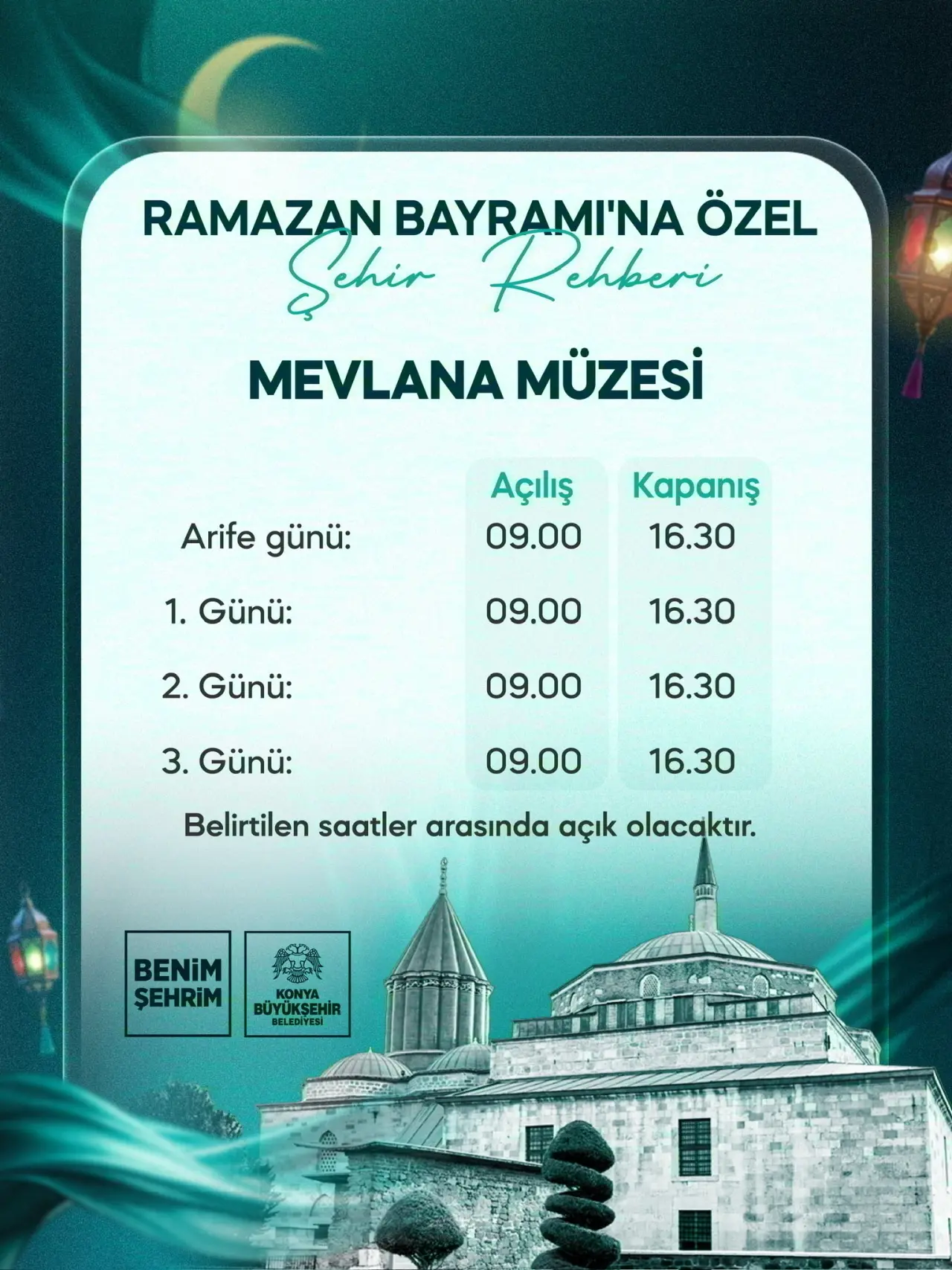 RAMAZAN BAYRAMI'NA ÖZEL
Şehir Rehberi

MEVLANA MÜZESİ

|  | Açılış | Kapanış |
|---|---|---|
| Arife günü: | 09.00 | 16.30 |
| 1. Günü: | 09.00 | 16.30 |
| 2. Günü: | 09.00 | 16.30 |
| 3. Günü: | 09.00 | 16.30 |

Belirtilen saatler arasında açık olacaktır.

BENİM
ŞEHRİM

KONYA
BÜYÜKŞEHİR
BELEDİYESİ